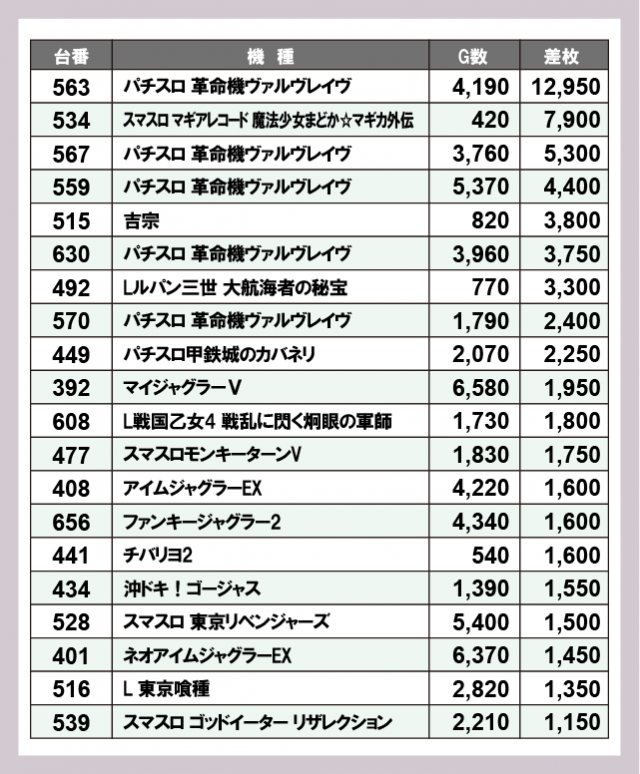 | 台番 | 機　種 | G数 | 差枚 |
|---|---|---|---|
| 563 | パチスロ 革命機ヴァルヴレイヴ | 4,190 | 12,950 |
| 534 | スマスロ マギアレコード 魔法少女まどか☆マギカ外伝 | 420 | 7,900 |
| 567 | パチスロ 革命機ヴァルヴレイヴ | 3,760 | 5,300 |
| 559 | パチスロ 革命機ヴァルヴレイヴ | 5,370 | 4,400 |
| 515 | 吉宗 | 820 | 3,800 |
| 630 | パチスロ 革命機ヴァルヴレイヴ | 3,960 | 3,750 |
| 492 | Lルパン三世 大航海者の秘宝 | 770 | 3,300 |
| 570 | パチスロ 革命機ヴァルヴレイヴ | 1,790 | 2,400 |
| 449 | パチスロ甲鉄城のカバネリ | 2,070 | 2,250 |
| 392 | マイジャグラーV | 6,580 | 1,950 |
| 608 | L戦国乙女4 戦乱に閃く炯眼の軍師 | 1,730 | 1,800 |
| 477 | スマスロモンキーターンV | 1,830 | 1,750 |
| 408 | アイムジャグラーEX | 4,220 | 1,600 |
| 656 | ファンキージャグラー2 | 4,340 | 1,600 |
| 441 | チバリヨ2 | 540 | 1,600 |
| 434 | 沖ドキ！ゴージャス | 1,390 | 1,550 |
| 528 | スマスロ 東京リベンジャーズ | 5,400 | 1,500 |
| 401 | ネオアイムジャグラーEX | 6,370 | 1,450 |
| 516 | L 東京喰種 | 2,820 | 1,350 |
| 539 | スマスロ ゴッドイーター リザレクション | 2,210 | 1,150 |